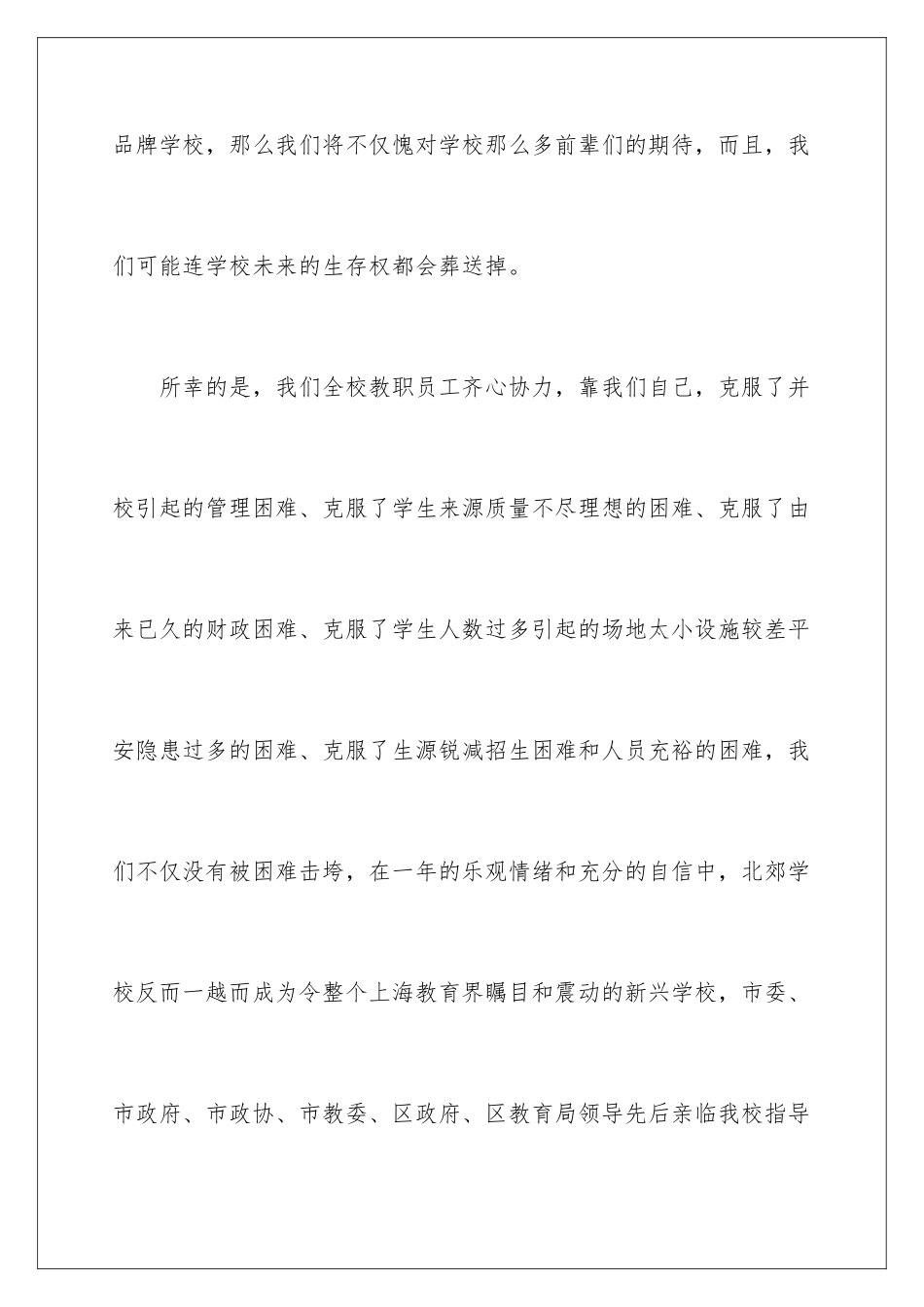 品牌学校，那么我们将不仅愧对学校那么多前辈们的期待，而且，我们可能连学校未来的生存权都会葬送掉。

所幸的是，我们全校教职员工齐心协力，靠我们自己，克服了并校引起的管理困难、克服了学生来源质量不尽理想的困难、克服了由来已久的财政困难、克服了学生人数过多引起的场地太小设施较差平安隐患过多的困难、克服了生源锐减招生困难和人员充裕的困难，我们不仅没有被困难击垮，在一年的乐观情绪和充分的自信中，北郊学校反而一越而成为令整个上海教育界瞩目和震动的新兴学校，市委、市政府、市政协、市教委、区政府、区教育局领导先后亲临我校指导